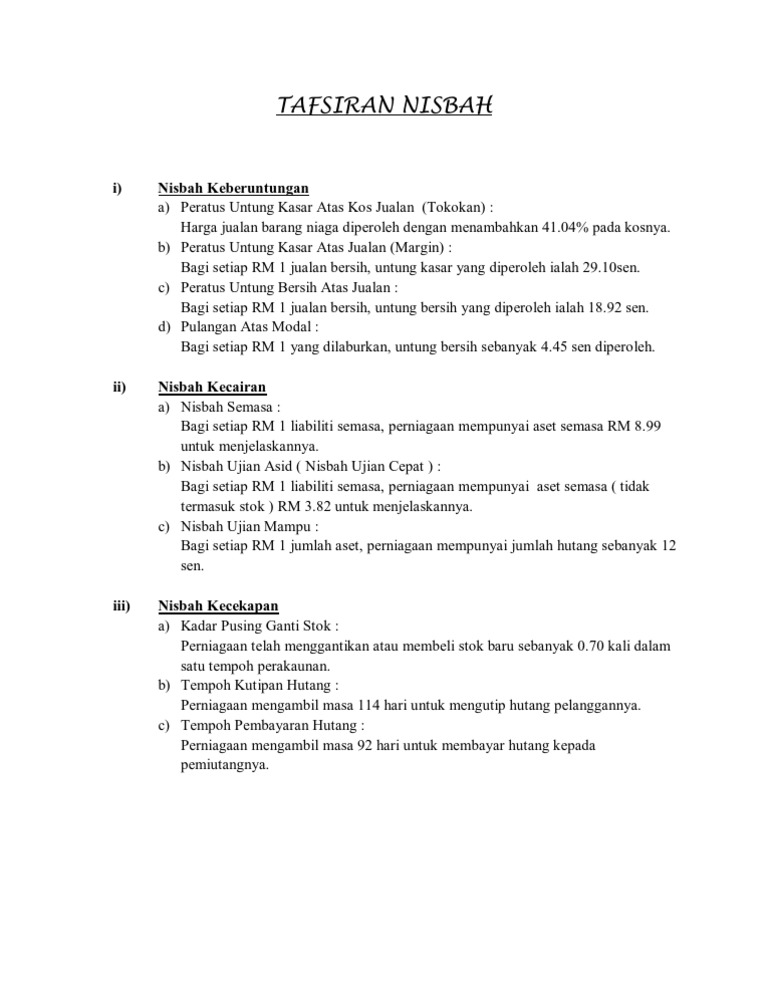 TAFSIRAN NISBAH

i) Nisbah Keberuntungan

a) Peratus Untung Kasar Atas Kos Jualan (Tokokan) :
Harga jualan barang niaga diperoleh dengan menambahkan 41.04% pada kosnya.

b) Peratus Untung Kasar Atas Jualan (Margin) :
Bagi setiap RM 1 jualan bersih, untung kasar yang diperoleh ialah 29.10sen.

c) Peratus Untung Bersih Atas Jualan :
Bagi setiap RM 1 jualan bersih, untung bersih yang diperoleh ialah 18.92 sen.

d) Pulangan Atas Modal :
Bagi setiap RM 1 yang dilaburkan, untung bersih sebanyak 4.45 sen diperoleh.

ii) Nisbah Kecairan

a) Nisbah Semasa :
Bagi setiap RM 1 liabiliti semasa, perniagaan mempunyai aset semasa RM 8.99 untuk menjelaskannya.

b) Nisbah Ujian Asid ( Nisbah Ujian Cepat ) :
Bagi setiap RM 1 liabiliti semasa, perniagaan mempunyai aset semasa ( tidak termasuk stok ) RM 3.82 untuk menjelaskannya.

c) Nisbah Ujian Mampu :
Bagi setiap RM 1 jumlah aset, perniagaan mempunyai jumlah hutang sebanyak 12 sen.

iii) Nisbah Kecekapan

a) Kadar Pusing Ganti Stok :
Perniagaan telah menggantikan atau membeli stok baru sebanyak 0.70 kali dalam satu tempoh perakaunan.

b) Tempoh Kutipan Hutang :
Perniagaan mengambil masa 114 hari untuk mengutip hutang pelanggannya.

c) Tempoh Pembayaran Hutang :
Perniagaan mengambil masa 92 hari untuk membayar hutang kepada pemiutangnya.